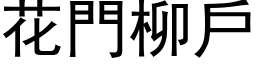 花門柳戶